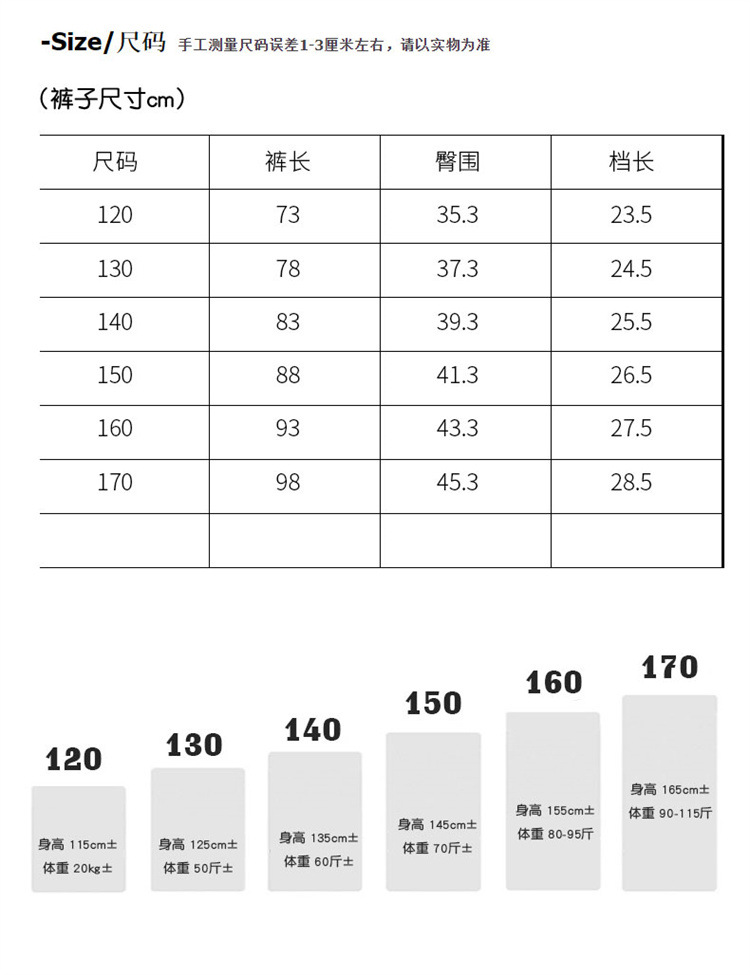 -Size/尺码 手工测量尺码误差1-3厘米左右，请以实物为准

（裤子尺寸cm）

| 尺码 | 裤长 | 臀围 | 档长 |
|---|---|---|---|
| 120 | 73 | 35.3 | 23.5 |
| 130 | 78 | 37.3 | 24.5 |
| 140 | 83 | 39.3 | 25.5 |
| 150 | 88 | 41.3 | 26.5 |
| 160 | 93 | 43.3 | 27.5 |
| 170 | 98 | 45.3 | 28.5 |
| | | | |

120
身高 115cm±
体重 20kg±

130
身高 125cm±
体重 50斤±

140
身高 135cm±
体重 60斤±

150
身高 145cm±
体重 70斤±

160
身高 155cm±
体重 80-95斤

170
身高 165cm±
体重 90-115斤